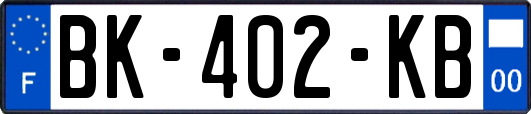 F

BK-402-KB

00